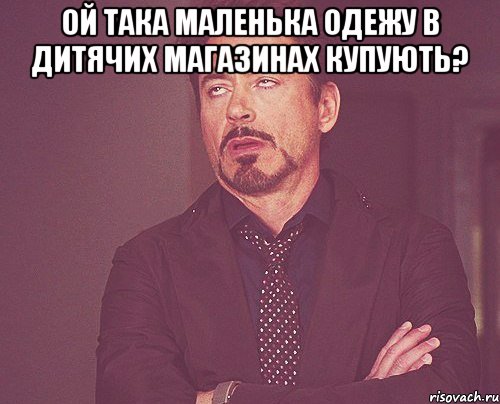 ОЙ ТАКА МАЛЕНЬКА ОДЕЖУ В ДИТЯЧИХ МАГАЗИНАХ КУПУЮТЬ?

risovach.ru